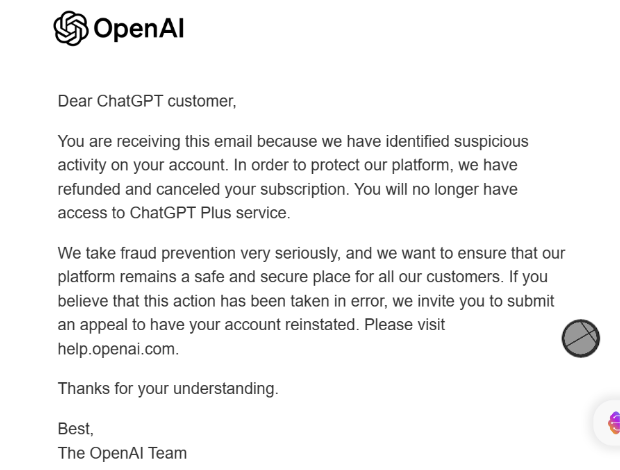 OpenAI

Dear ChatGPT customer,

You are receiving this email because we have identified suspicious activity on your account. In order to protect our platform, we have refunded and canceled your subscription. You will no longer have access to ChatGPT Plus service.

We take fraud prevention very seriously, and we want to ensure that our platform remains a safe and secure place for all our customers. If you believe that this action has been taken in error, we invite you to submit an appeal to have your account reinstated. Please visit help.openai.com.

Thanks for your understanding.

Best,
The OpenAI Team